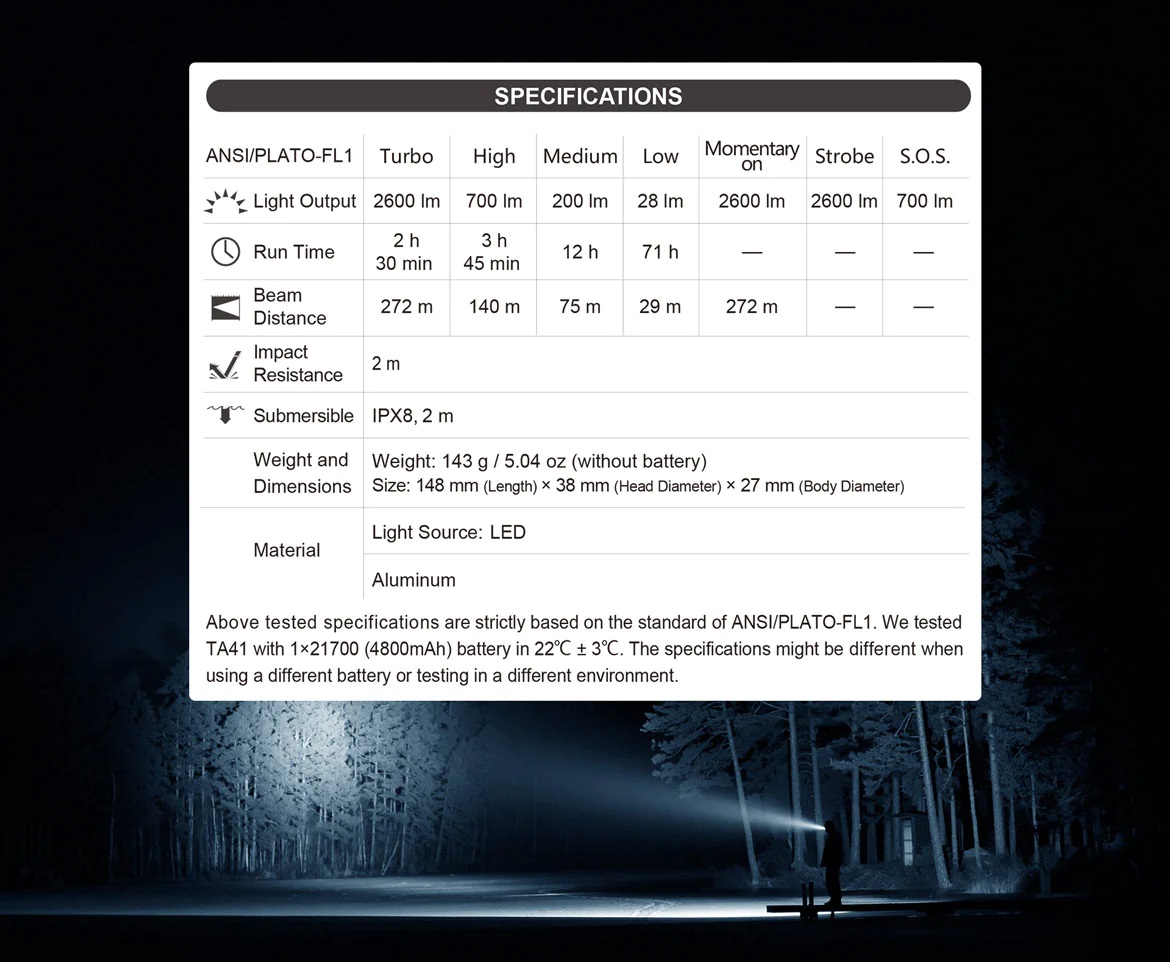 SPECIFICATIONS

| ANSI/PLATO-FL1 | Turbo | High | Medium | Low | Momentary on | Strobe | S.O.S. |
|---|---|---|---|---|---|---|---|
| Light Output | 2600 lm | 700 lm | 200 lm | 28 lm | 2600 lm | 2600 lm | 700 lm |
| Run Time | 2 h 30 min | 3 h 45 min | 12 h | 71 h | — | — | — |
| Beam Distance | 272 m | 140 m | 75 m | 29 m | 272 m | — | — |
| Impact Resistance | 2 m | | | | | | |
| Submersible | IPX8, 2 m | | | | | | |
| Weight and Dimensions | Weight: 143 g / 5.04 oz (without battery) Size: 148 mm (Length) × 38 mm (Head Diameter) × 27 mm (Body Diameter) | | | | | | |
| Material | Light Source: LED | | | | | | |
| | Aluminum | | | | | | |

Above tested specifications are strictly based on the standard of ANSI/PLATO-FL1. We tested TA41 with 1×21700 (4800mAh) battery in 22℃ ± 3℃. The specifications might be different when using a different battery or testing in a different environment.